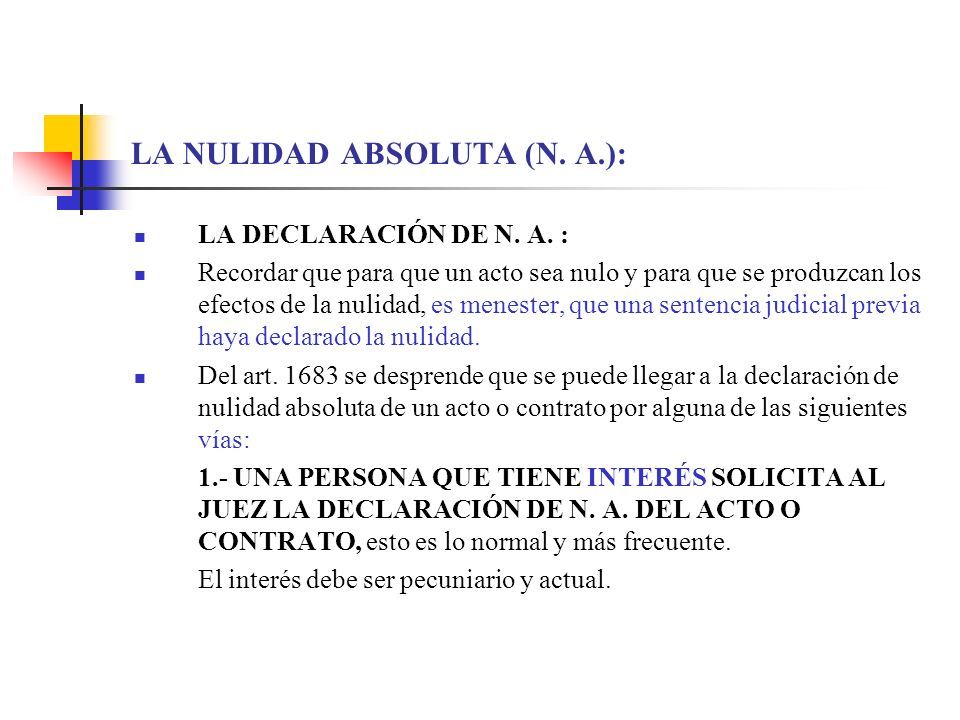 LA NULIDAD ABSOLUTA (N. A.):

LA DECLARACIÓN DE N. A. :

Recordar que para que un acto sea nulo y para que se produzcan los efectos de la nulidad, es menester, que una sentencia judicial previa haya declarado la nulidad.

Del art. 1683 se desprende que se puede llegar a la declaración de nulidad absoluta de un acto o contrato por alguna de las siguientes vías:

1.- UNA PERSONA QUE TIENE INTERÉS SOLICITA AL JUEZ LA DECLARACIÓN DE N. A. DEL ACTO O CONTRATO, esto es lo normal y más frecuente.

El interés debe ser pecuniario y actual.